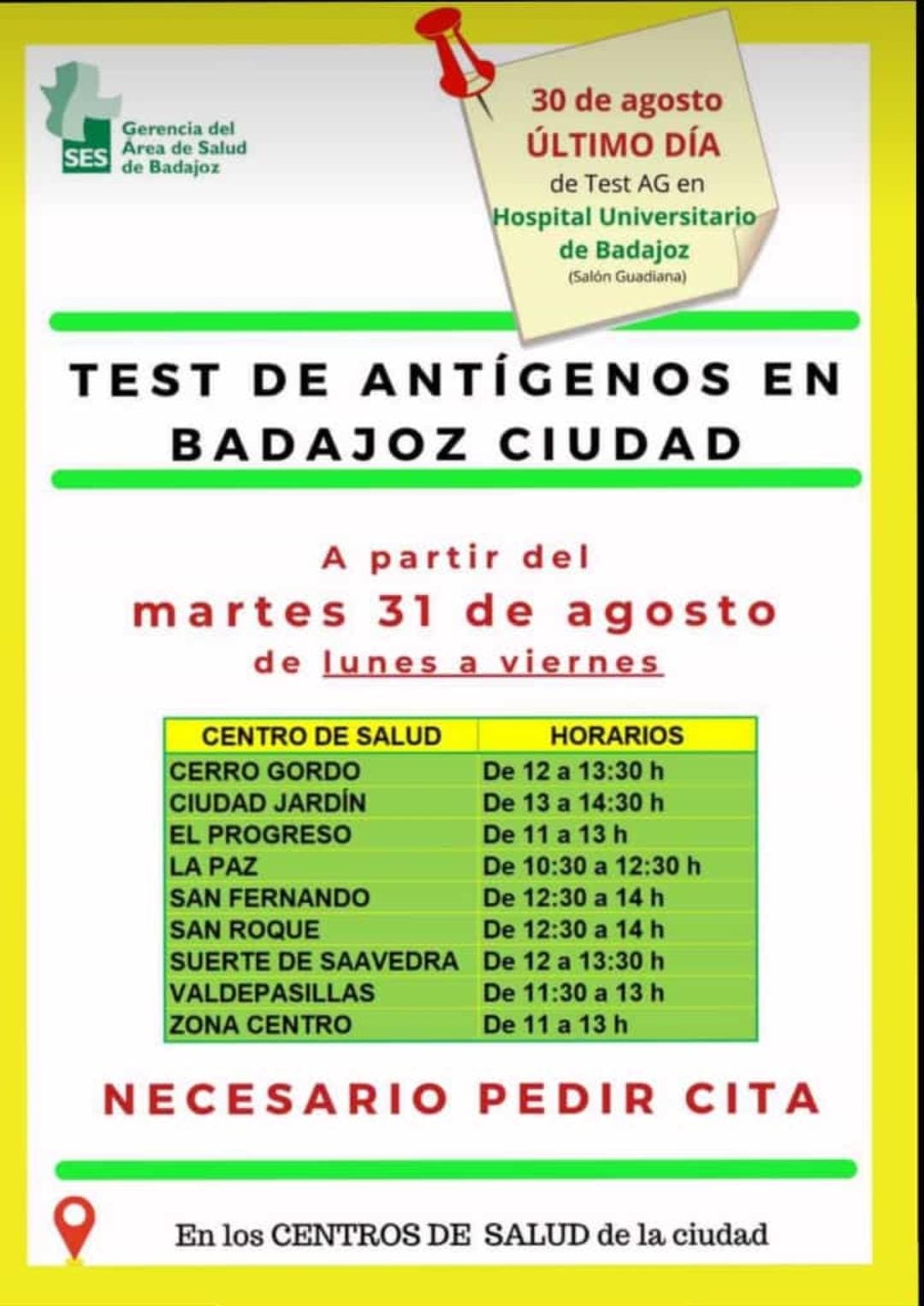 SES Gerencia del Área de Salud de Badajoz

30 de agosto
ÚLTIMO DÍA
de Test AG en
Hospital Universitario de Badajoz
(Salón Guadiana)

TEST DE ANTÍGENOS EN BADAJOZ CIUDAD

A partir del
martes 31 de agosto
de lunes a viernes

| CENTRO DE SALUD | HORARIOS |
|---|---|
| CERRO GORDO | De 12 a 13:30 h |
| CIUDAD JARDÍN | De 13 a 14:30 h |
| EL PROGRESO | De 11 a 13 h |
| LA PAZ | De 10:30 a 12:30 h |
| SAN FERNANDO | De 12:30 a 14 h |
| SAN ROQUE | De 12:30 a 14 h |
| SUERTE DE SAAVEDRA | De 12 a 13:30 h |
| VALDEPASILLAS | De 11:30 a 13 h |
| ZONA CENTRO | De 11 a 13 h |

NECESARIO PEDIR CITA

En los CENTROS DE SALUD de la ciudad